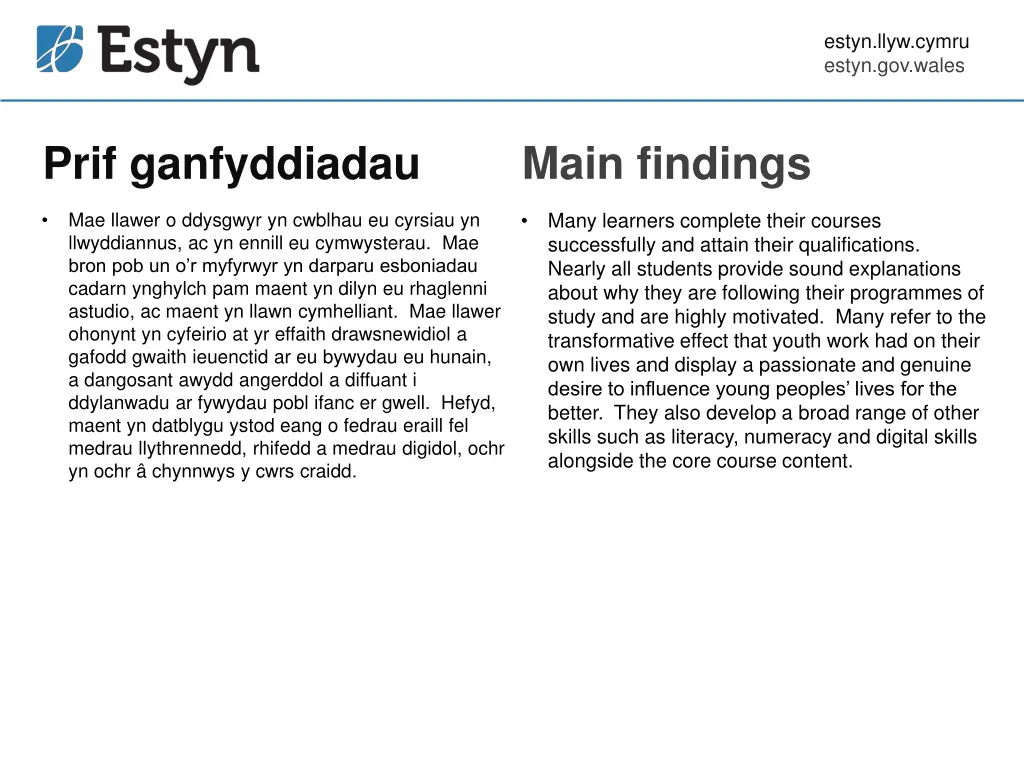 Estyn

estyn.llyw.cymru
estyn.gov.wales

Prif ganfyddiadau

• Mae llawer o ddysgwyr yn cwblhau eu cyrsiau yn llwyddiannus, ac yn ennill eu cymwysterau. Mae bron pob un o'r myfyrwyr yn darparu esboniadau cadarn ynghylch pam maent yn dilyn eu rhaglenni astudio, ac maent yn llawn cymhelliant. Mae llawer ohonynt yn cyfeirio at yr effaith drawsnewidiol a gafodd gwaith ieuenctid ar eu bywydau eu hunain, a dangosant awydd angerddol a diffuant i ddylanwadu ar fywydau pobl ifanc er gwell. Hefyd, maent yn datblygu ystod eang o fedrau eraill fel medrau llythrennedd, rhifedd a medrau digidol, ochr yn ochr â chynnwys y cwrs craidd.

Main findings

• Many learners complete their courses successfully and attain their qualifications. Nearly all students provide sound explanations about why they are following their programmes of study and are highly motivated. Many refer to the transformative effect that youth work had on their own lives and display a passionate and genuine desire to influence young peoples' lives for the better. They also develop a broad range of other skills such as literacy, numeracy and digital skills alongside the core course content.